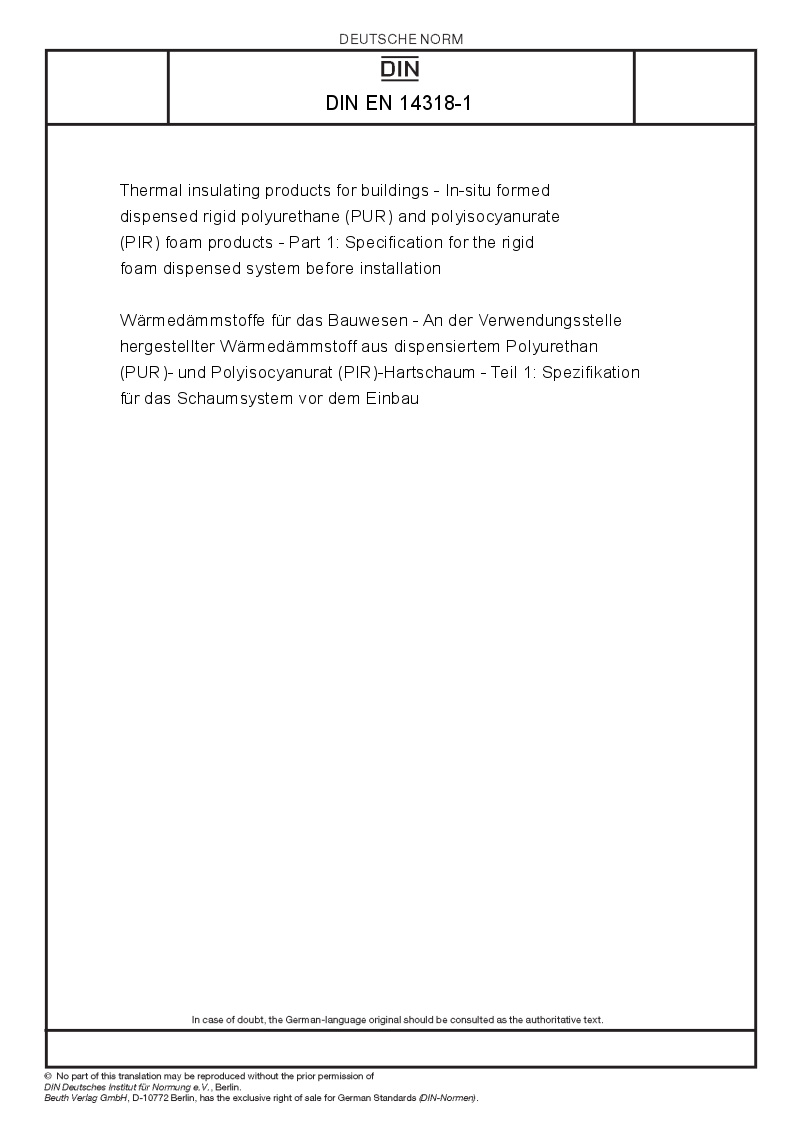 DEUTSCHE NORM

DIN

DIN EN 14318-1

Thermal insulating products for buildings - In-situ formed dispensed rigid polyurethane (PUR) and polyisocyanurate (PIR) foam products - Part 1: Specification for the rigid foam dispensed system before installation

Wärmedämmstoffe für das Bauwesen - An der Verwendungsstelle hergestellter Wärmedämmstoff aus dispensiertem Polyurethan (PUR)- und Polyisocyanurat (PIR)-Hartschaum - Teil 1: Spezifikation für das Schaumsystem vor dem Einbau

In case of doubt, the German-language original should be consulted as the authoritative text.

© No part of this translation may be reproduced without the prior permission of DIN Deutsches Institut für Normung e.V., Berlin.
Beuth Verlag GmbH, D-10772 Berlin, has the exclusive right of sale for German Standards (DIN-Normen).